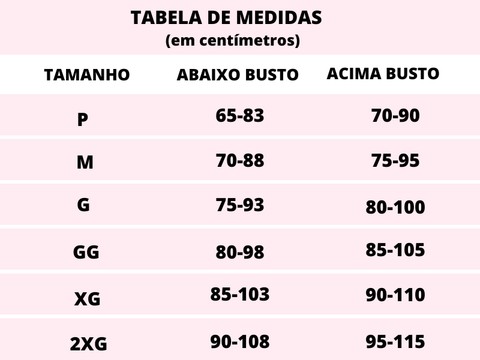 TABELA DE MEDIDAS
(em centímetros)

| TAMANHO | ABAIXO BUSTO | ACIMA BUSTO |
|---|---|---|
| P | 65-83 | 70-90 |
| M | 70-88 | 75-95 |
| G | 75-93 | 80-100 |
| GG | 80-98 | 85-105 |
| XG | 85-103 | 90-110 |
| 2XG | 90-108 | 95-115 |